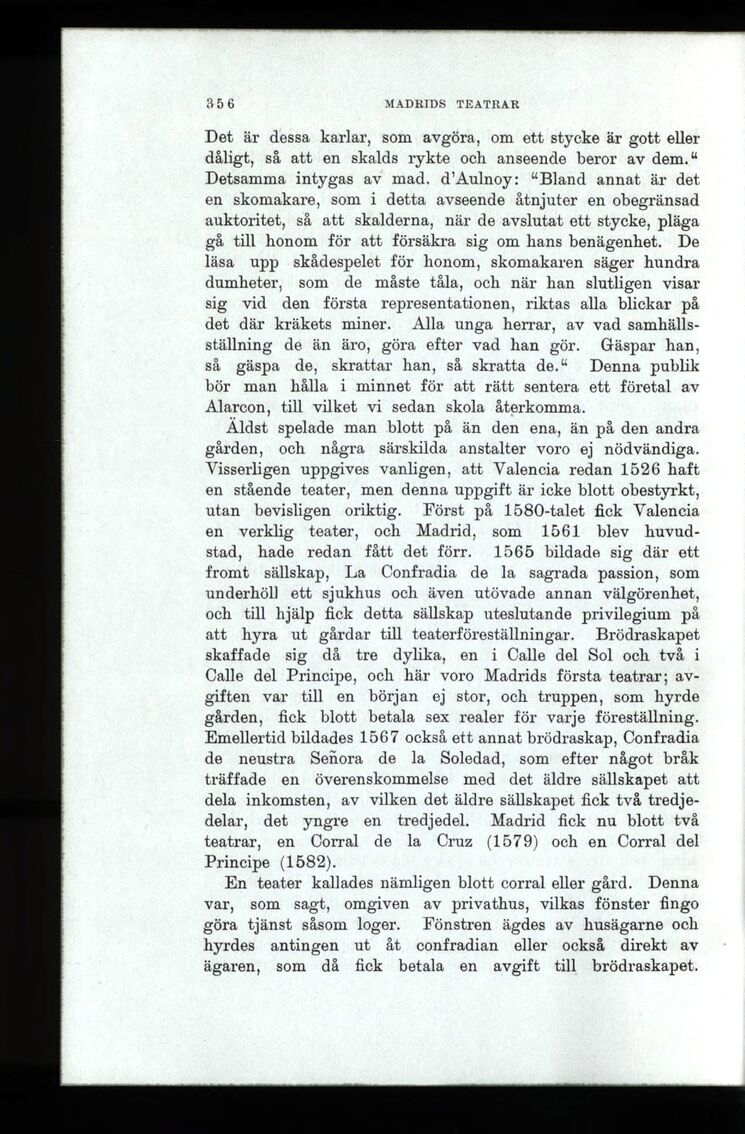 356 MADRIDS TEATRAR

Det är dessa karlar, som avgöra, om ett stycke är gott eller dåligt, så att en skalds rykte och anseende beror av dem.“ Detsamma intygas av mad. d'Aulnoy: “Bland annat är det en skomakare, som i detta avseende åtnjuter en obegränsad auktoritet, så att skalderna, när de avslutat ett stycke, pläga gå till honom för att försäkra sig om hans benägenhet. De läsa upp skådespelet för honom, skomakaren säger hundra dumheter, som de måste tåla, och när han slutligen visar sig vid den första representationen, riktas alla blickar på det där kräkets miner. Alla unga herrar, av vad samhällsställning de än äro, göra efter vad han gör. Gäspar han, så gäspa de, skrattar han, så skratta de.“ Denna publik bör man hålla i minnet för att rätt sentera ett företal av Alarcon, till vilket vi sedan skola återkomma.

Äldst spelade man blott på än den ena, än på den andra gården, och några särskilda anstalter voro ej nödvändiga. Visserligen uppgives vanligen, att Valencia redan 1526 haft en stående teater, men denna uppgift är icke blott obestyrkt, utan bevisligen oriktig. Först på 1580-talet fick Valencia en verklig teater, och Madrid, som 1561 blev huvudstad, hade redan fått det förr. 1565 bildade sig där ett fromt sällskap, La Confradia de la sagrada passion, som underhöll ett sjukhus och även utövade annan välgörenhet, och till hjälp fick detta sällskap uteslutande privilegium på att hyra ut gårdar till teaterföreställningar. Brödraskapet skaffade sig då tre dylika, en i Calle del Sol och två i Calle del Principe, och här voro Madrids första teatrar; avgiften var till en början ej stor, och truppen, som hyrde gården, fick blott betala sex realer för varje föreställning. Emellertid bildades 1567 också ett annat brödraskap, Confradia de neustra Señora de la Soledad, som efter något bråk träffade en överenskommelse med det äldre sällskapet att dela inkomsten, av vilken det äldre sällskapet fick två tredjedelar, det yngre en tredjedel. Madrid fick nu blott två teatrar, en Corral de la Cruz (1579) och en Corral del Principe (1582).

En teater kallades nämligen blott corral eller gård. Denna var, som sagt, omgiven av privathus, vilkas fönster fingo göra tjänst såsom loger. Fönstren ägdes av husägarne och hyrdes antingen ut åt confradian eller också direkt av ägaren, som då fick betala en avgift till brödraskapet.